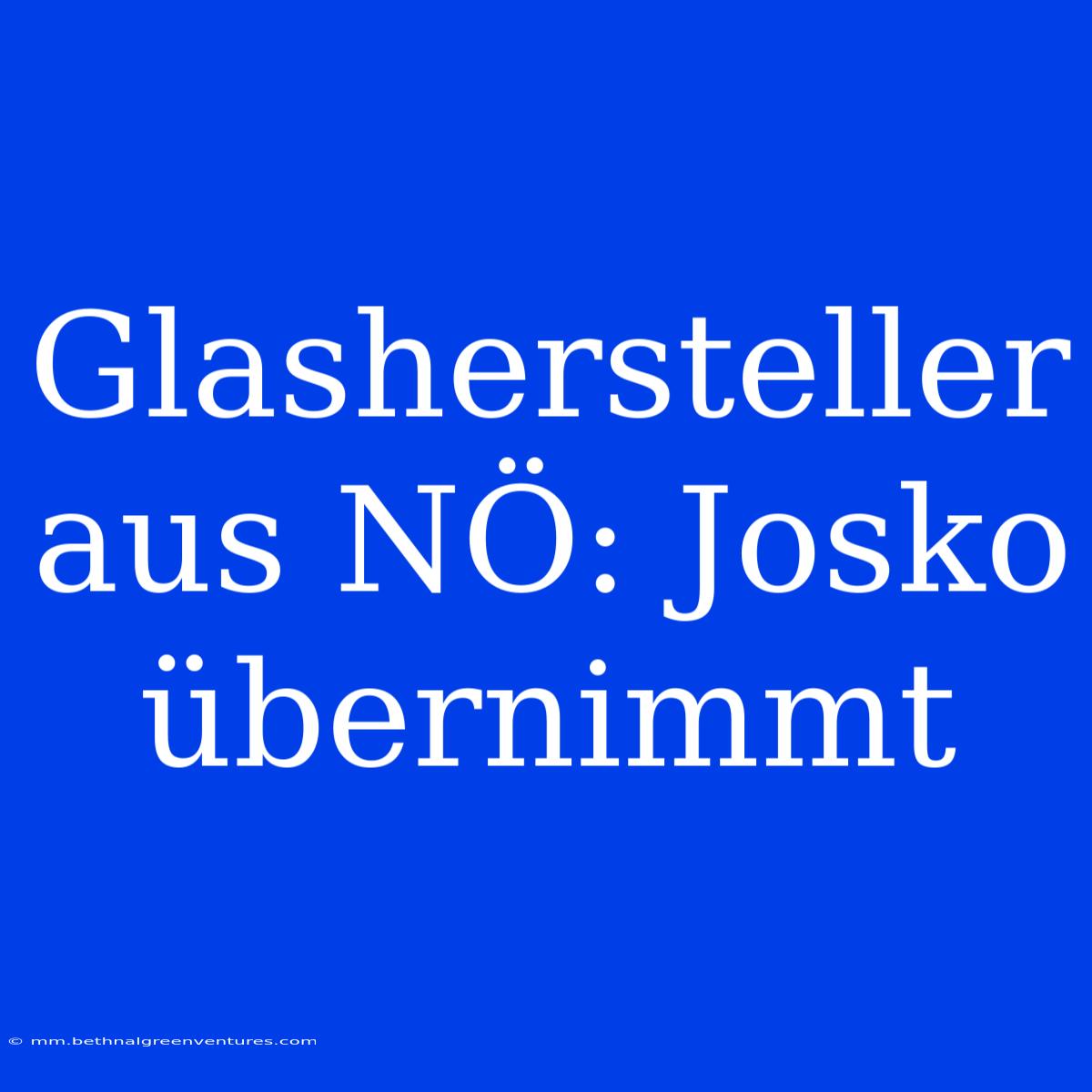 Glashersteller aus NÖ: Josko übernimmt

© mm.bethnalgreenventures.com